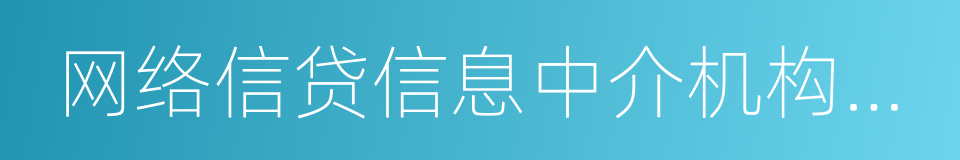 网络信贷信息中介机构...